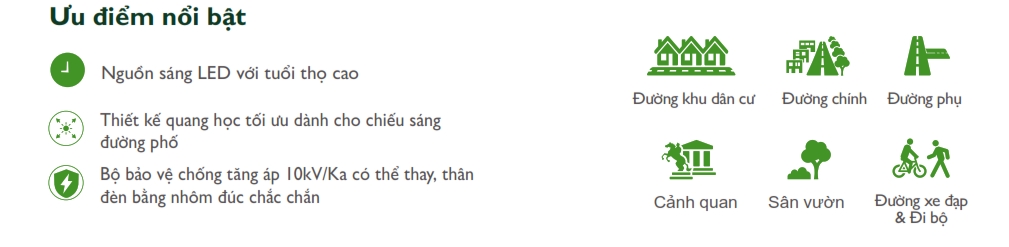 Ưu điểm nổi bật

Nguồn sáng LED với tuổi thọ cao

Thiết kế quang học tối ưu dành cho chiếu sáng đường phố

Bộ bảo vệ chống tăng áp 10kV/Ka có thể thay, thân đèn bằng nhôm đúc chắc chắn

Đường khu dân cư

Đường chính

Đường phụ

Cảnh quan

Sân vườn

Đường xe đạp & Đi bộ